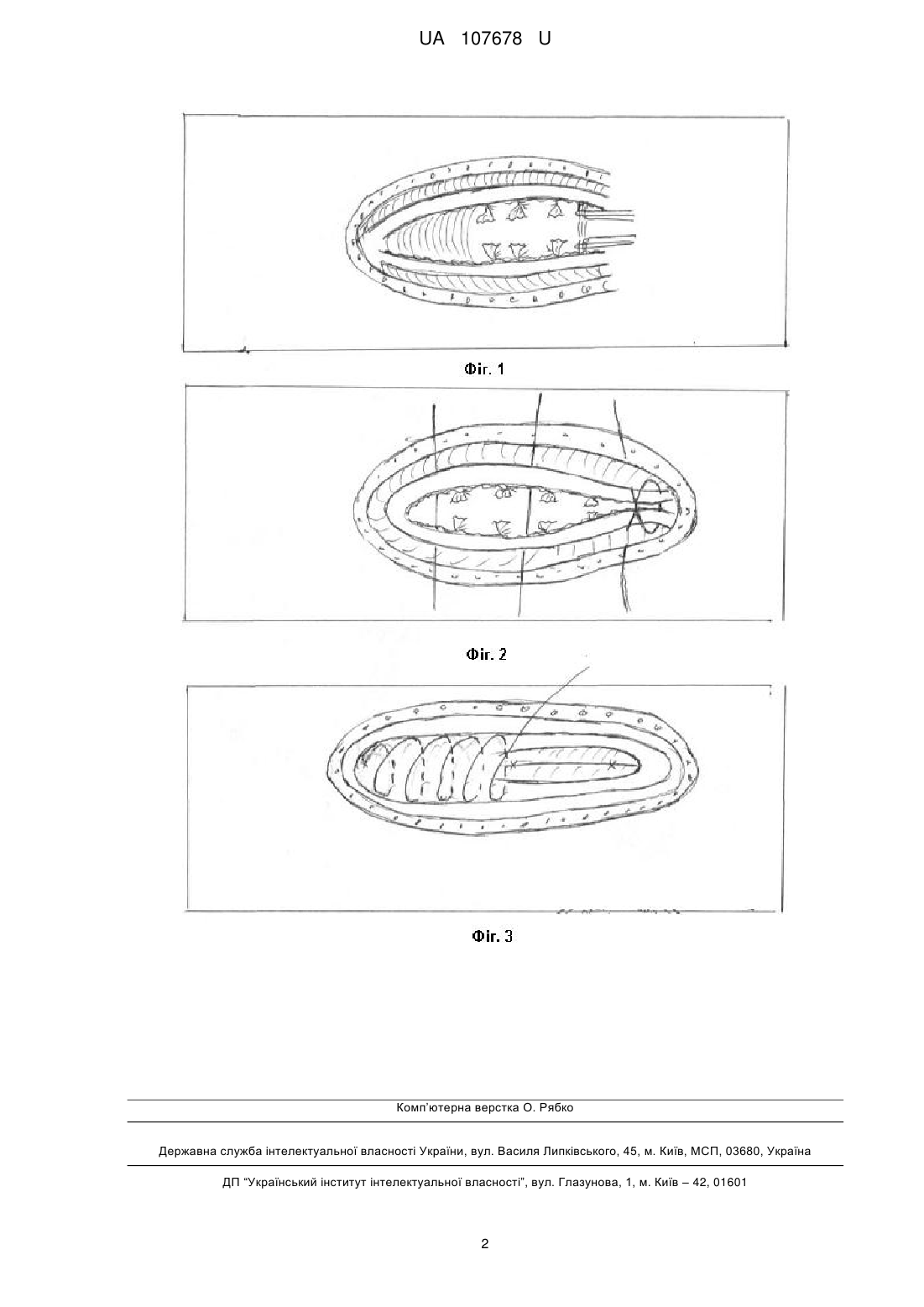 UA 107678 U

Фіг. 1

Фіг. 2

Фіг. 3

Комп'ютерна верстка О. Рябко

Державна служба інтелектуальної власності України, вул. Василя Липківського, 45, м. Київ, МСП, 03680, Україна

ДП "Український інститут інтелектуальної власності", вул. Глазунова, 1, м. Київ – 42, 01601

2